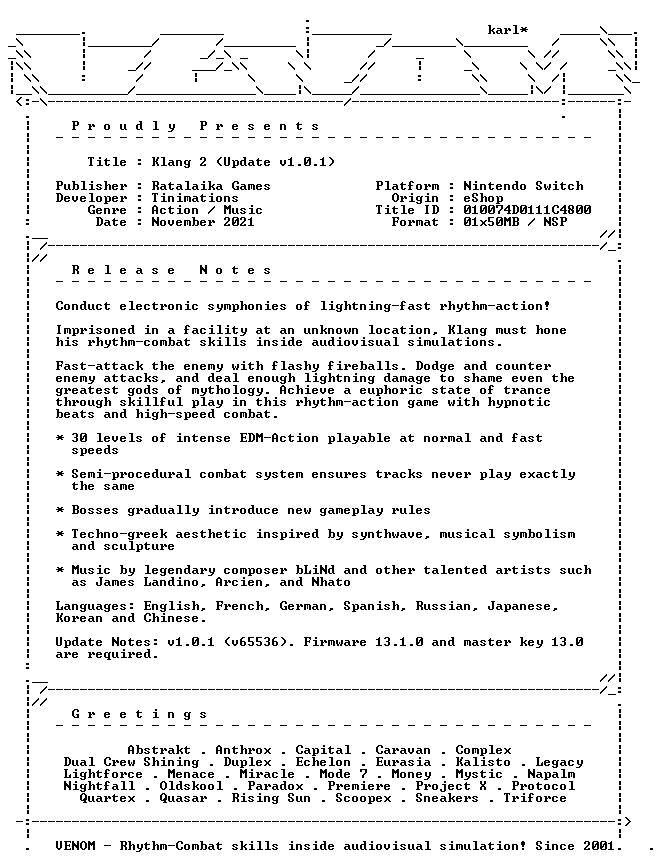 karl*

Proudly Presents

Title : Klang 2 (Update v1.0.1)

Publisher : Ratalaika Games
Developer : Tinimations
Genre : Action / Music
Date : November 2021

Platform : Nintendo Switch
Origin : eShop
Title ID : 010074D0111C4800
Format : 01x50MB / NSP

Release Notes

Conduct electronic symphonies of lightning-fast rhythm-action!

Imprisoned in a facility at an unknown location, Klang must hone his rhythm-combat skills inside audiovisual simulations.

Fast-attack the enemy with flashy fireballs. Dodge and counter enemy attacks, and deal enough lightning damage to shame even the greatest gods of mythology. Achieve a euphoric state of trance through skillful play in this rhythm-action game with hypnotic beats and high-speed combat.

* 30 levels of intense EDM-Action playable at normal and fast speeds

* Semi-procedural combat system ensures tracks never play exactly the same

* Bosses gradually introduce new gameplay rules

* Techno-greek aesthetic inspired by synthwave, musical symbolism and sculpture

* Music by legendary composer bLiNd and other talented artists such as James Landino, Arcien, and Nhato

Languages: English, French, German, Spanish, Russian, Japanese, Korean and Chinese.

Update Notes: v1.0.1 (v65536). Firmware 13.1.0 and master key 13.0 are required.

Greetings

Abstrakt . Anthrox . Capital . Caravan . Complex
Dual Crew Shining . Duplex . Echelon . Eurasia . Kalisto . Legacy
Lightforce . Menace . Miracle . Mode 7 . Money . Mystic . Napalm
Nightfall . Oldskool . Paradox . Premiere . Project X . Protocol
Quartex . Quasar . Rising Sun . Scoopex . Sneakers . Triforce

VENOM - Rhythm-Combat skills inside audiovisual simulation! Since 2001.